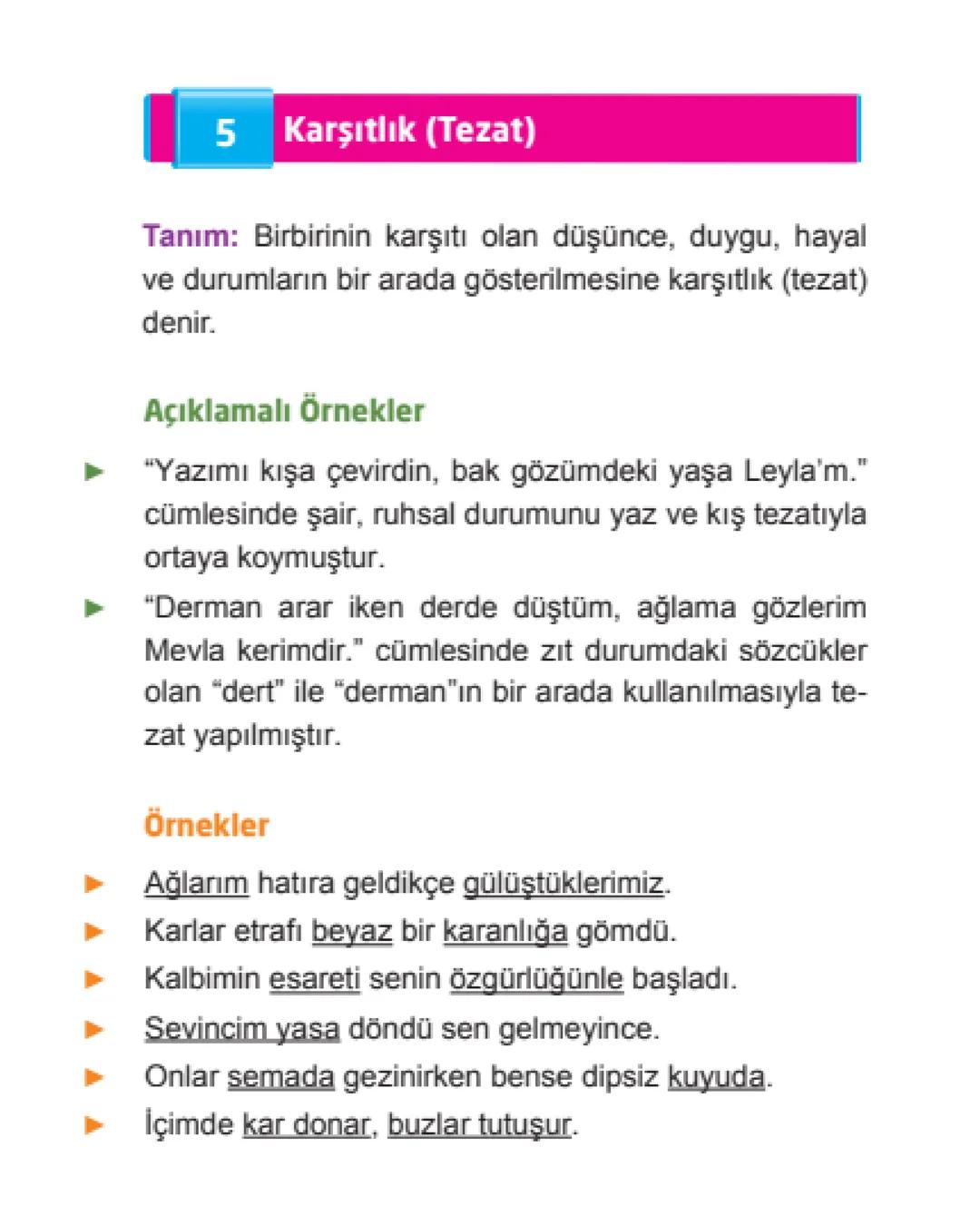 5 Karşıtlık (Tezat)

Tanım: Birbirinin karşıtı olan düşünce, duygu, hayal ve durumların bir arada gösterilmesine karşıtlık (tezat) denir.

Açıklamalı Örnekler

► "Yazımı kışa çevirdin, bak gözümdeki yaşa Leyla'm." cümlesinde şair, ruhsal durumunu yaz ve kış tezatıyla ortaya koymuştur.

► "Derman arar iken derde düştüm, ağlama gözlerim Mevla kerimdir." cümlesinde zıt durumdaki sözcükler olan "dert" ile "derman"ın bir arada kullanılmasıyla tezat yapılmıştır.

Örnekler

► Ağlarım hatıra geldikçe gülüştüklerimiz.
► Karlar etrafı beyaz bir karanlığa gömdü.
► Kalbimin esareti senin özgürlüğünle başladı.
► Sevincim yasa döndü sen gelmeyince.
► Onlar semada gezinirken bense dipsiz kuyuda.
► İçimde kar donar, buzlar tutuşur.